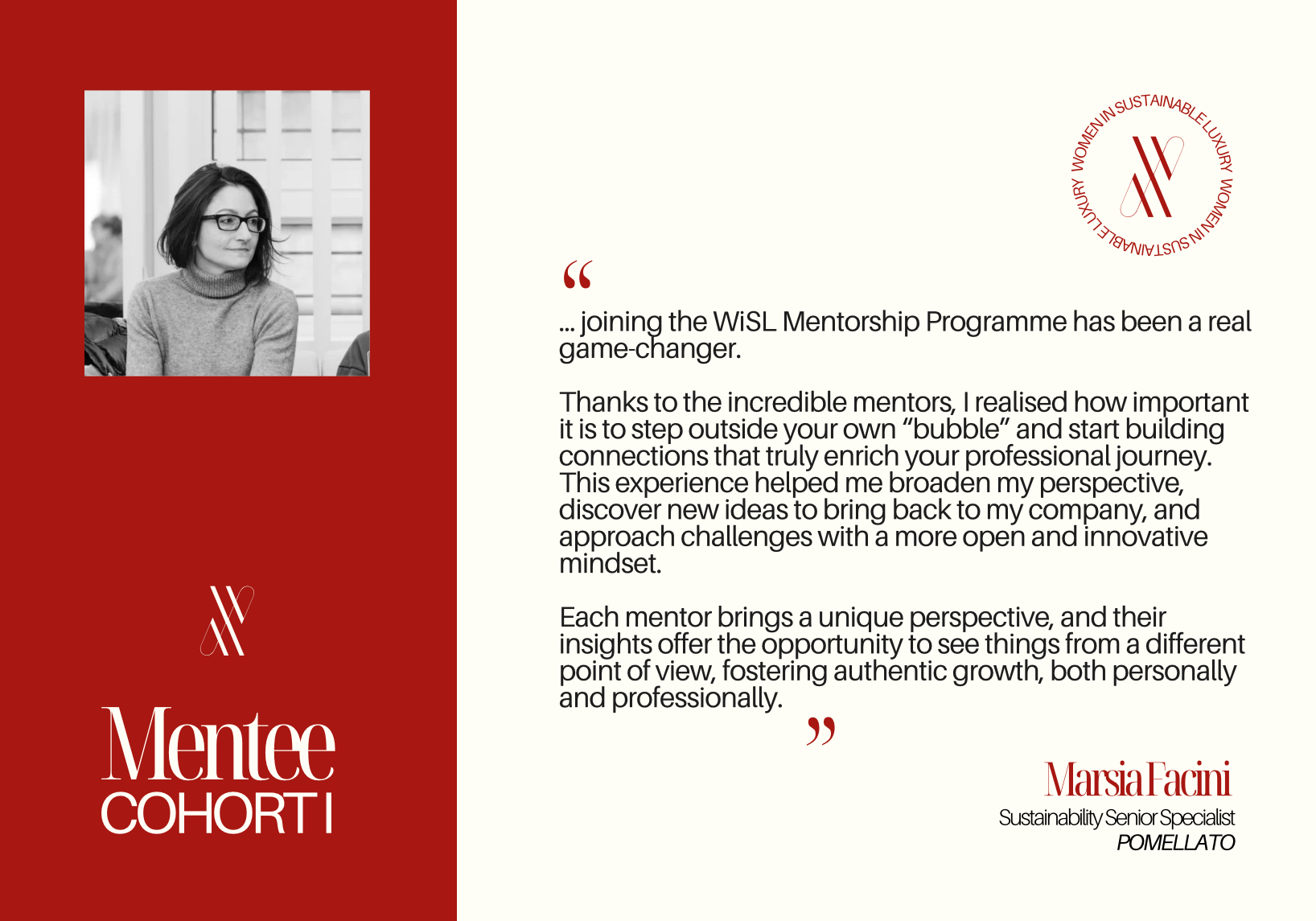 Mentee
COHORT I

WOMEN IN SUSTAINABLE LUXURY WOMEN IN SUSTAINABLE LUXURY

“

... joining the WiSL Mentorship Programme has been a real game-changer.

Thanks to the incredible mentors, I realised how important it is to step outside your own “bubble” and start building connections that truly enrich your professional journey. This experience helped me broaden my perspective, discover new ideas to bring back to my company, and approach challenges with a more open and innovative mindset.

Each mentor brings a unique perspective, and their insights offer the opportunity to see things from a different point of view, fostering authentic growth, both personally and professionally.

”

Marsia Facini
Sustainability Senior Specialist
POMELLATO